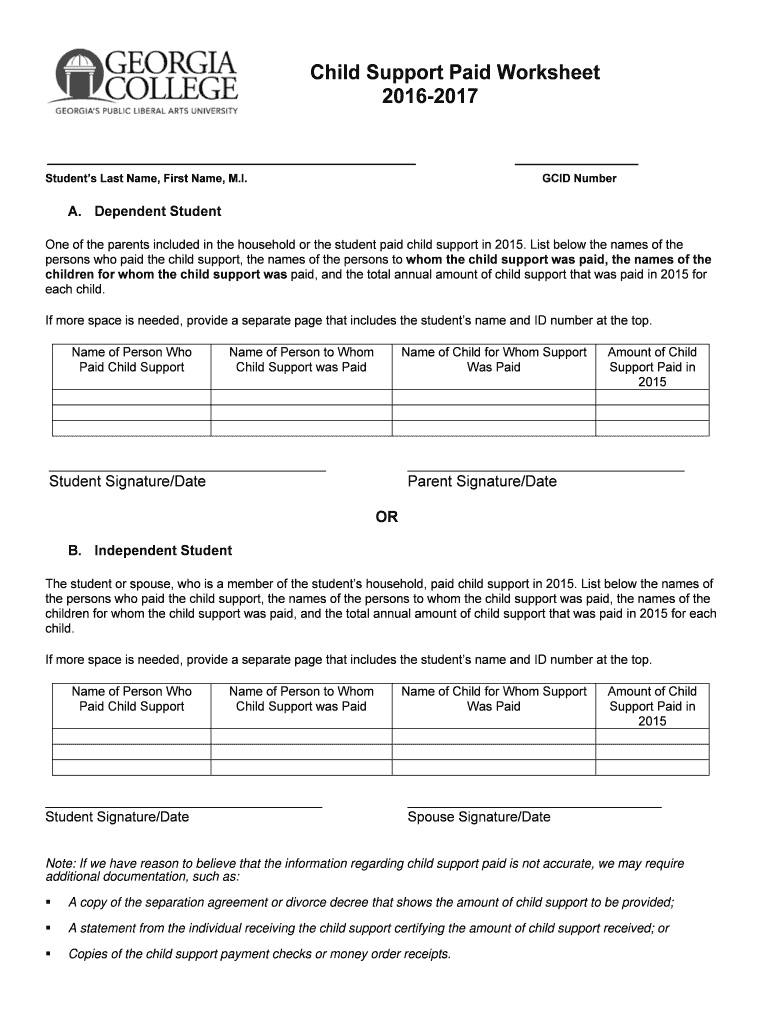 GEORGIA COLLEGE
GEORGIA'S PUBLIC LIBERAL ARTS UNIVERSITY

Child Support Paid Worksheet
2016-2017

Student's Last Name, First Name, M.I.

GCID Number

A. Dependent Student

One of the parents included in the household or the student paid child support in 2015. List below the names of the persons who paid the child support, the names of the persons to whom the child support was paid, the names of the children for whom the child support was paid, and the total annual amount of child support that was paid in 2015 for each child.

If more space is needed, provide a separate page that includes the student's name and ID number at the top.

| Name of Person Who Paid Child Support | Name of Person to Whom Child Support was Paid | Name of Child for Whom Support Was Paid | Amount of Child Support Paid in 2015 |
|---|---|---|---|
| | | | |
| | | | |
| | | | |

Student Signature/Date

Parent Signature/Date

OR

B. Independent Student

The student or spouse, who is a member of the student's household, paid child support in 2015. List below the names of the persons who paid the child support, the names of the persons to whom the child support was paid, the names of the children for whom the child support was paid, and the total annual amount of child support that was paid in 2015 for each child.

If more space is needed, provide a separate page that includes the student's name and ID number at the top.

| Name of Person Who Paid Child Support | Name of Person to Whom Child Support was Paid | Name of Child for Whom Support Was Paid | Amount of Child Support Paid in 2015 |
|---|---|---|---|
| | | | |
| | | | |
| | | | |

Student Signature/Date

Spouse Signature/Date

Note: If we have reason to believe that the information regarding child support paid is not accurate, we may require additional documentation, such as:

▪ A copy of the separation agreement or divorce decree that shows the amount of child support to be provided;

▪ A statement from the individual receiving the child support certifying the amount of child support received; or

▪ Copies of the child support payment checks or money order receipts.